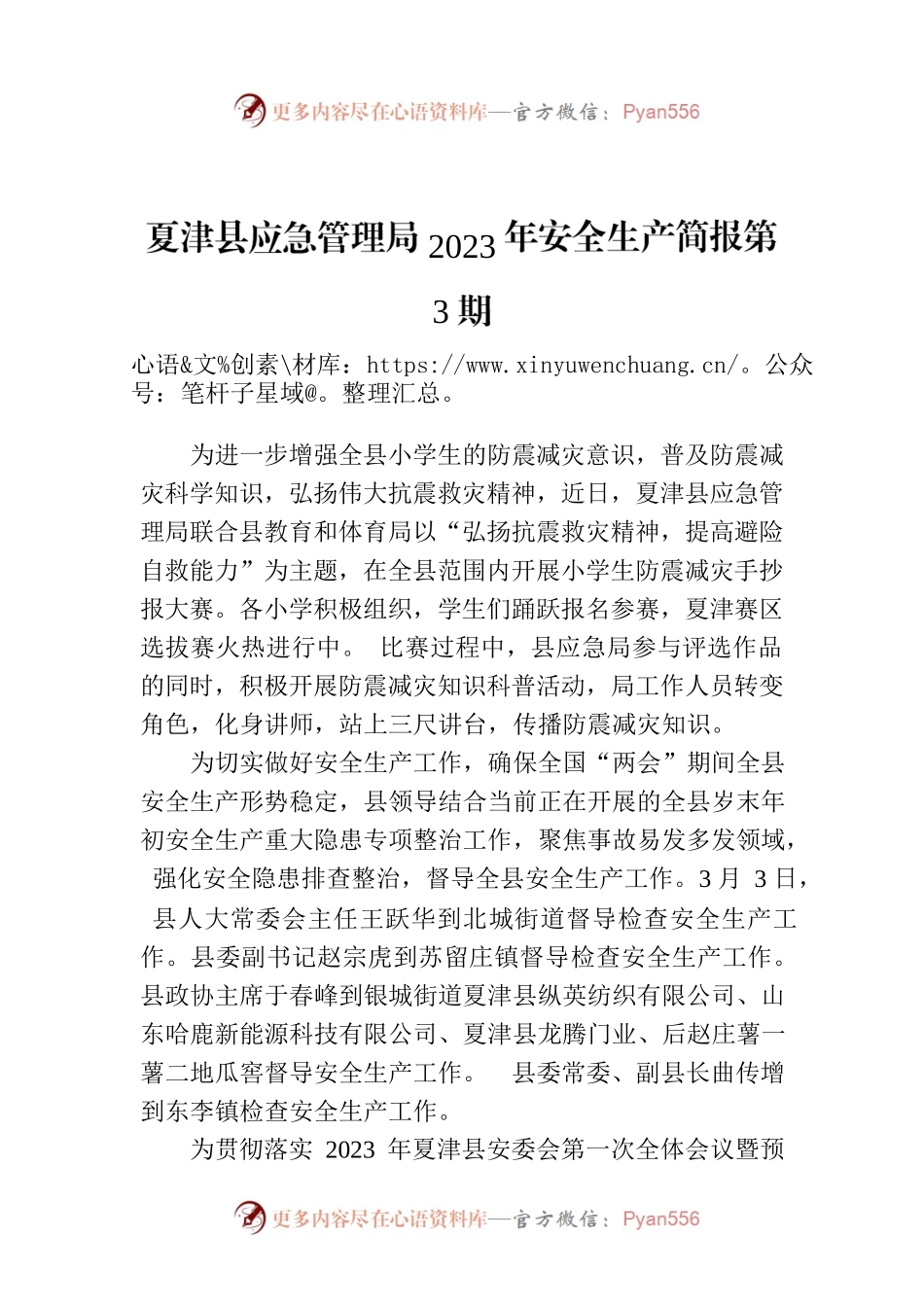 更多内容尽在心语资料库—官方微信：Pyan556

夏津县应急管理局 2023 年安全生产简报第 3 期

心语&文%创素\材库：https://www.xinyuwenchuang.cn/。公众号：笔杆子星域@。整理汇总。

为进一步增强全县小学生的防震减灾意识，普及防震减灾科学知识，弘扬伟大抗震救灾精神，近日，夏津县应急管理局联合县教育和体育局以“弘扬抗震救灾精神，提高避险自救能力”为主题，在全县范围内开展小学生防震减灾手抄报大赛。各小学积极组织，学生们踊跃报名参赛，夏津赛区选拔赛火热进行中。 比赛过程中，县应急局参与评选作品的同时，积极开展防震减灾知识科普活动，局工作人员转变角色，化身讲师，站上三尺讲台，传播防震减灾知识。

为切实做好安全生产工作，确保全国“两会”期间全县安全生产形势稳定，县领导结合当前正在开展的全县岁末年初安全生产重大隐患专项整治工作，聚焦事故易发多发领域，强化安全隐患排查整治，督导全县安全生产工作。3 月 3 日，县人大常委会主任王跃华到北城街道督导检查安全生产工作。县委副书记赵宗虎到苏留庄镇督导检查安全生产工作。县政协主席于春峰到银城街道夏津县纵英纺织有限公司、山东哈鹿新能源科技有限公司、夏津县龙腾门业、后赵庄薯一薯二地瓜窖督导安全生产工作。 县委常委、副县长曲传增到东李镇检查安全生产工作。

为贯彻落实 2023 年夏津县安委会第一次全体会议暨预

更多内容尽在心语资料库—官方微信：Pyan556